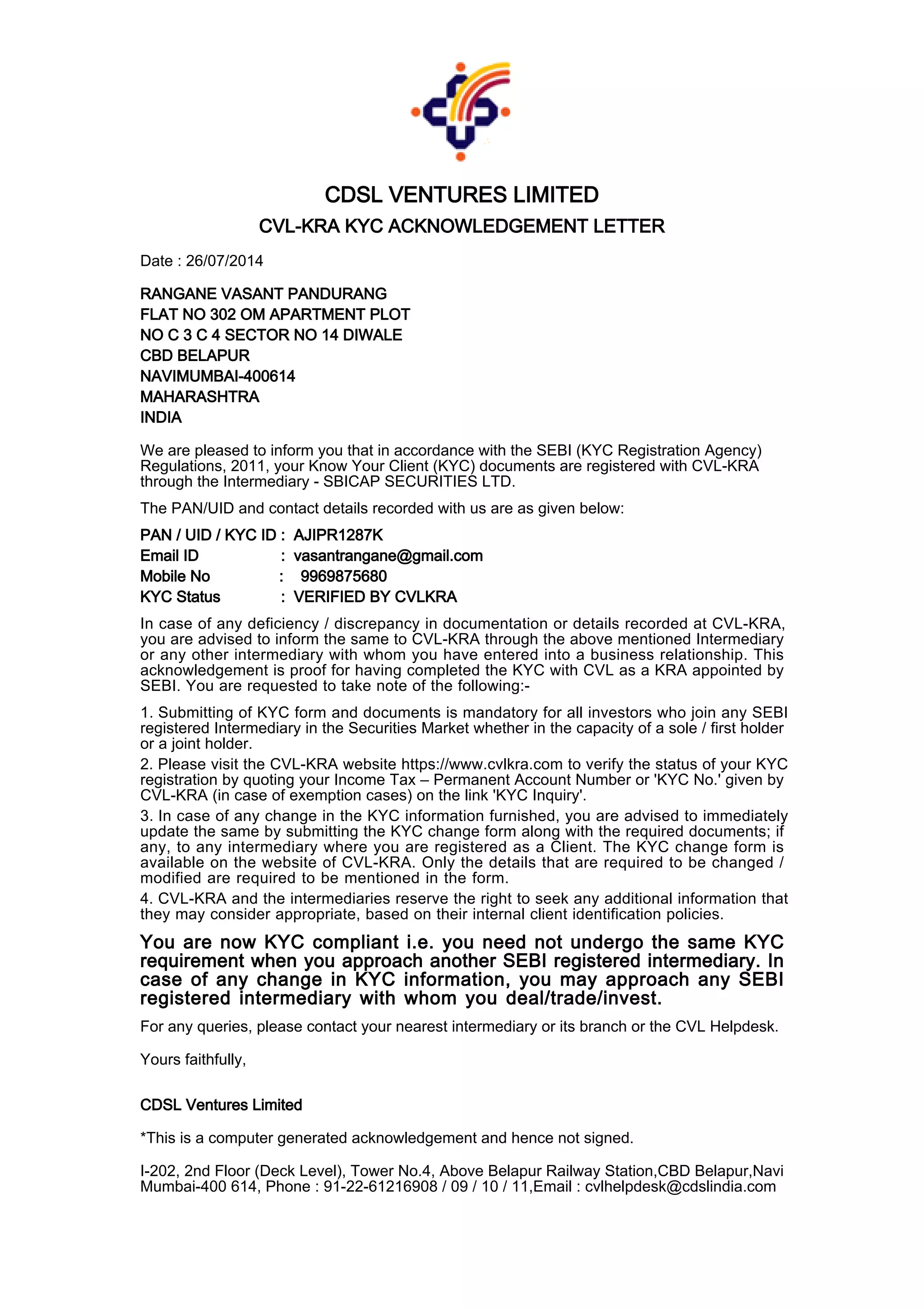 CDSL VENTURES LIMITED
CVL-KRA KYC ACKNOWLEDGEMENT LETTER

Date : 26/07/2014

RANGANE VASANT PANDURANG
FLAT NO 302 OM APARTMENT PLOT
NO C 3 C 4 SECTOR NO 14 DIWALE
CBD BELAPUR
NAVIMUMBAI-400614
MAHARASHTRA
INDIA

We are pleased to inform you that in accordance with the SEBI (KYC Registration Agency) Regulations, 2011, your Know Your Client (KYC) documents are registered with CVL-KRA through the Intermediary - SBICAP SECURITIES LTD.

The PAN/UID and contact details recorded with us are as given below:

PAN / UID / KYC ID : AJIPR1287K
Email ID : vasantrangane@gmail.com
Mobile No : 9969875680
KYC Status : VERIFIED BY CVLKRA

In case of any deficiency / discrepancy in documentation or details recorded at CVL-KRA, you are advised to inform the same to CVL-KRA through the above mentioned Intermediary or any other intermediary with whom you have entered into a business relationship. This acknowledgement is proof for having completed the KYC with CVL as a KRA appointed by SEBI. You are requested to take note of the following:-

1. Submitting of KYC form and documents is mandatory for all investors who join any SEBI registered Intermediary in the Securities Market whether in the capacity of a sole / first holder or a joint holder.
2. Please visit the CVL-KRA website https://www.cvlkra.com to verify the status of your KYC registration by quoting your Income Tax – Permanent Account Number or 'KYC No.' given by CVL-KRA (in case of exemption cases) on the link 'KYC Inquiry'.
3. In case of any change in the KYC information furnished, you are advised to immediately update the same by submitting the KYC change form along with the required documents; if any, to any intermediary where you are registered as a Client. The KYC change form is available on the website of CVL-KRA. Only the details that are required to be changed / modified are required to be mentioned in the form.
4. CVL-KRA and the intermediaries reserve the right to seek any additional information that they may consider appropriate, based on their internal client identification policies.

You are now KYC compliant i.e. you need not undergo the same KYC requirement when you approach another SEBI registered intermediary. In case of any change in KYC information, you may approach any SEBI registered intermediary with whom you deal/trade/invest.

For any queries, please contact your nearest intermediary or its branch or the CVL Helpdesk.

Yours faithfully,

CDSL Ventures Limited

*This is a computer generated acknowledgement and hence not signed.

I-202, 2nd Floor (Deck Level), Tower No.4, Above Belapur Railway Station,CBD Belapur,Navi Mumbai-400 614, Phone : 91-22-61216908 / 09 / 10 / 11,Email : cvlhelpdesk@cdslindia.com